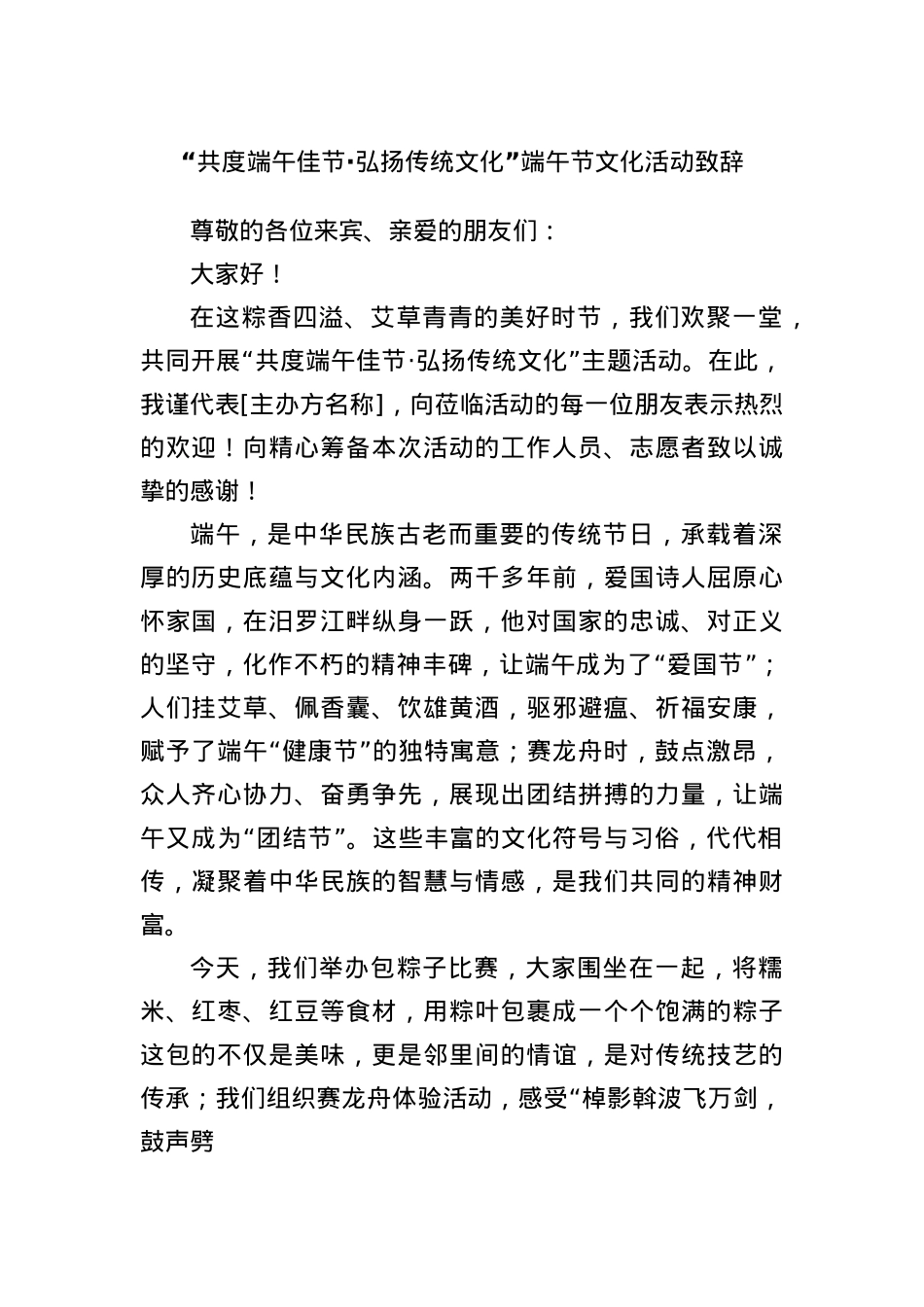 “共度端午佳节·弘扬传统文化”端午节文化活动致辞

尊敬的各位来宾、亲爱的朋友们：

大家好！

在这粽香四溢、艾草青青的美好时节，我们欢聚一堂，共同开展“共度端午佳节·弘扬传统文化”主题活动。在此，我谨代表[主办方名称]，向莅临活动的每一位朋友表示热烈的欢迎！向精心筹备本次活动的工作人员、志愿者致以诚挚的感谢！

端午，是中华民族古老而重要的传统节日，承载着深厚的历史底蕴与文化内涵。两千多年前，爱国诗人屈原心怀家国，在汨罗江畔纵身一跃，他对国家的忠诚、对正义的坚守，化作不朽的精神丰碑，让端午成为了“爱国节”；人们挂艾草、佩香囊、饮雄黄酒，驱邪避瘟、祈福安康，赋予了端午“健康节”的独特寓意；赛龙舟时，鼓点激昂，众人齐心协力、奋勇争先，展现出团结拼搏的力量，让端午又成为“团结节”。这些丰富的文化符号与习俗，代代相传，凝聚着中华民族的智慧与情感，是我们共同的精神财富。

今天，我们举办包粽子比赛，大家围坐在一起，将糯米、红枣、红豆等食材，用粽叶包裹成一个个饱满的粽子这包的不仅是美味，更是邻里间的情谊，是对传统技艺的传承；我们组织赛龙舟体验活动，感受“棹影斡波飞万剑，鼓声劈